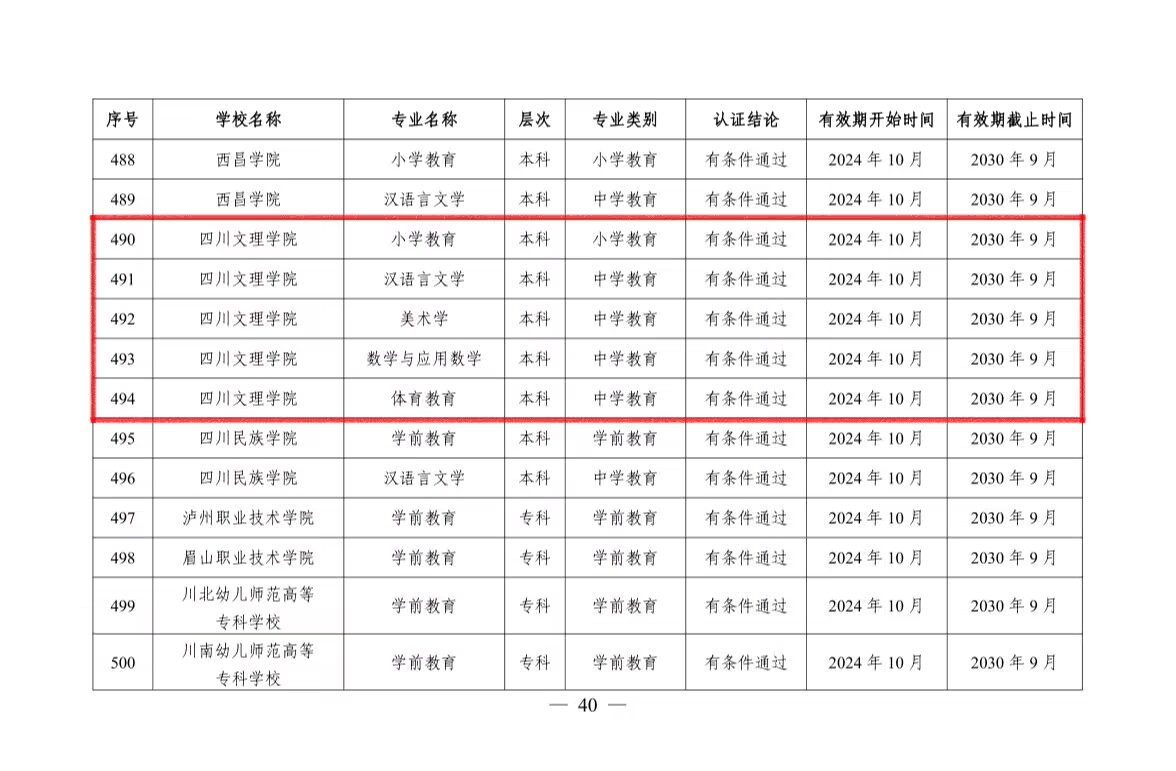 | 序号 | 学校名称 | 专业名称 | 层次 | 专业类别 | 认证结论 | 有效期开始时间 | 有效期截止时间 |
|---|---|---|---|---|---|---|---|
| 488 | 西昌学院 | 小学教育 | 本科 | 小学教育 | 有条件通过 | 2024 年 10 月 | 2030 年 9 月 |
| 489 | 西昌学院 | 汉语言文学 | 本科 | 中学教育 | 有条件通过 | 2024 年 10 月 | 2030 年 9 月 |
| 490 | 四川文理学院 | 小学教育 | 本科 | 小学教育 | 有条件通过 | 2024 年 10 月 | 2030 年 9 月 |
| 491 | 四川文理学院 | 汉语言文学 | 本科 | 中学教育 | 有条件通过 | 2024 年 10 月 | 2030 年 9 月 |
| 492 | 四川文理学院 | 美术学 | 本科 | 中学教育 | 有条件通过 | 2024 年 10 月 | 2030 年 9 月 |
| 493 | 四川文理学院 | 数学与应用数学 | 本科 | 中学教育 | 有条件通过 | 2024 年 10 月 | 2030 年 9 月 |
| 494 | 四川文理学院 | 体育教育 | 本科 | 中学教育 | 有条件通过 | 2024 年 10 月 | 2030 年 9 月 |
| 495 | 四川民族学院 | 学前教育 | 本科 | 学前教育 | 有条件通过 | 2024 年 10 月 | 2030 年 9 月 |
| 496 | 四川民族学院 | 汉语言文学 | 本科 | 中学教育 | 有条件通过 | 2024 年 10 月 | 2030 年 9 月 |
| 497 | 泸州职业技术学院 | 学前教育 | 专科 | 学前教育 | 有条件通过 | 2024 年 10 月 | 2030 年 9 月 |
| 498 | 眉山职业技术学院 | 学前教育 | 专科 | 学前教育 | 有条件通过 | 2024 年 10 月 | 2030 年 9 月 |
| 499 | 川北幼儿师范高等专科学校 | 学前教育 | 专科 | 学前教育 | 有条件通过 | 2024 年 10 月 | 2030 年 9 月 |
| 500 | 川南幼儿师范高等专科学校 | 学前教育 | 专科 | 学前教育 | 有条件通过 | 2024 年 10 月 | 2030 年 9 月 |

— 40 —